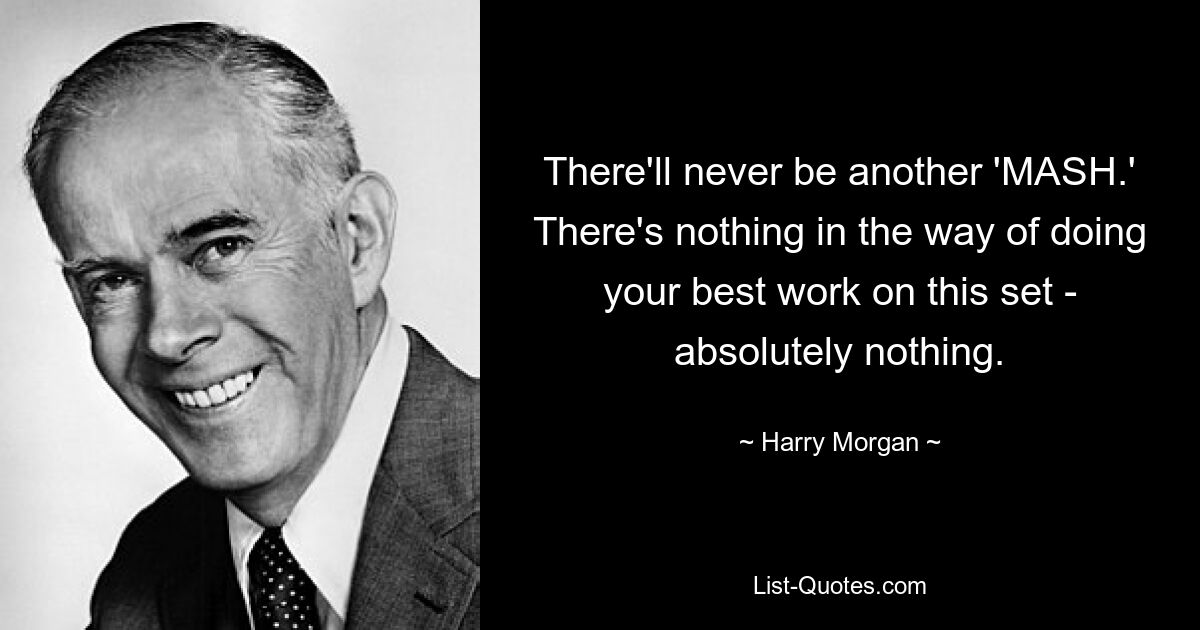 There'll never be another 'MASH.' There's nothing in the way of doing your best work on this set - absolutely nothing.

~ Harry Morgan ~

List-Quotes.com